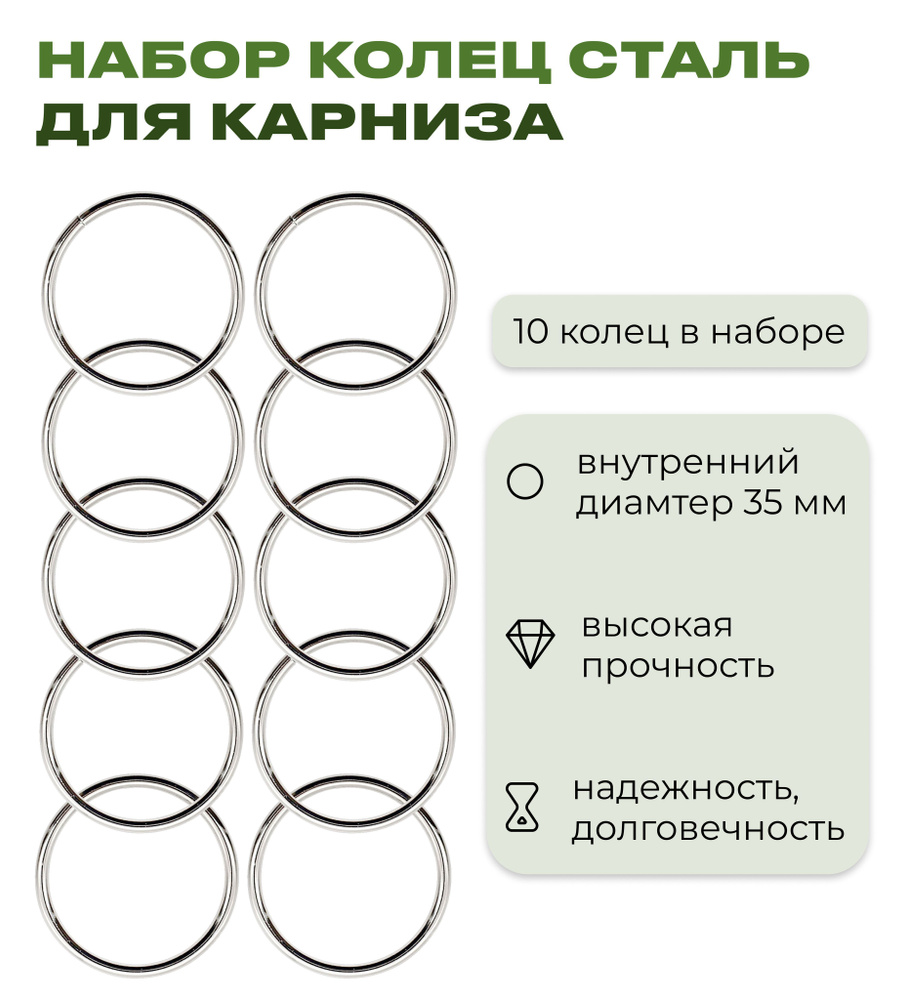 НАБОР КОЛЕЦ СТАЛЬ ДЛЯ КАРНИЗА

10 колец в наборе

внутренний диамтер 35 мм

высокая прочность

надежность, долговечность